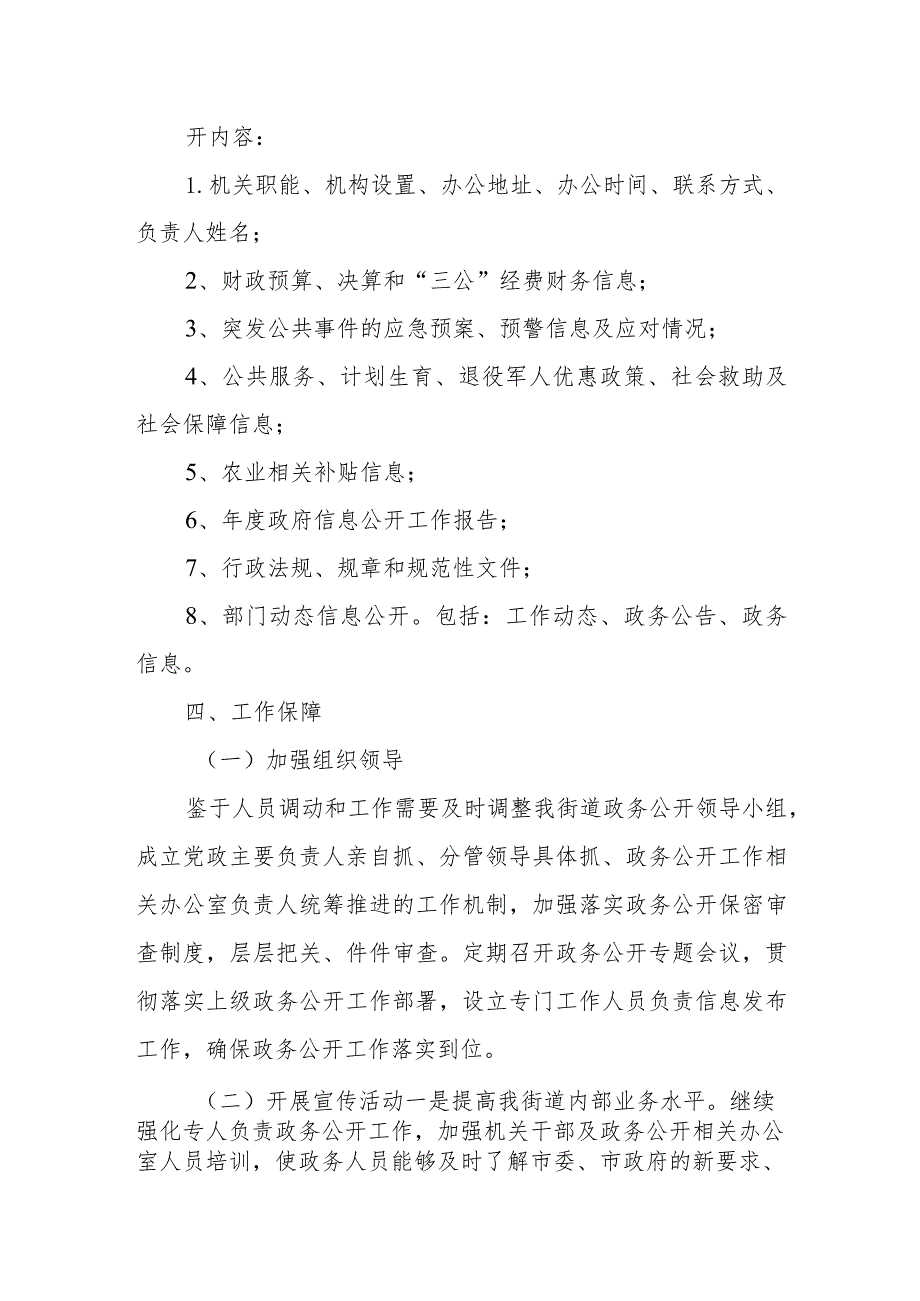 开内容：

1. 机关职能、机构设置、办公地址、办公时间、联系方式、负责人姓名；

2、财政预算、决算和“三公”经费财务信息；

3、突发公共事件的应急预案、预警信息及应对情况；

4、公共服务、计划生育、退役军人优惠政策、社会救助及社会保障信息；

5、农业相关补贴信息；

6、年度政府信息公开工作报告；

7、行政法规、规章和规范性文件；

8、部门动态信息公开。包括：工作动态、政务公告、政务信息。

四、工作保障

（一）加强组织领导

鉴于人员调动和工作需要及时调整我街道政务公开领导小组，成立党政主要负责人亲自抓、分管领导具体抓、政务公开工作相关办公室负责人统筹推进的工作机制，加强落实政务公开保密审查制度，层层把关、件件审查。定期召开政务公开专题会议，贯彻落实上级政务公开工作部署，设立专门工作人员负责信息发布工作，确保政务公开工作落实到位。

（二）开展宣传活动一是提高我街道内部业务水平。继续强化专人负责政务公开工作，加强机关干部及政务公开相关办公室人员培训，使政务人员能够及时了解市委、市政府的新要求、